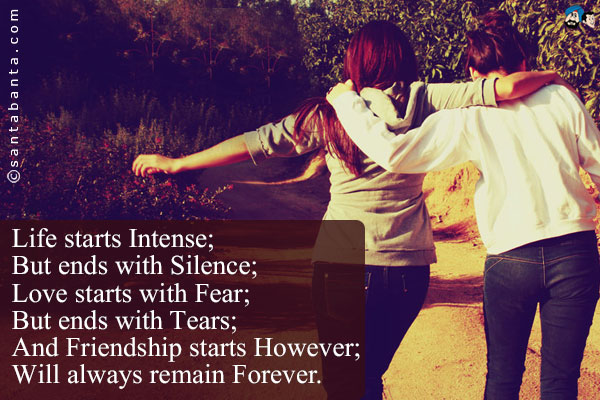 ©santabanta.com

Life starts Intense;
But ends with Silence;
Love starts with Fear;
But ends with Tears;
And Friendship starts However;
Will always remain Forever.